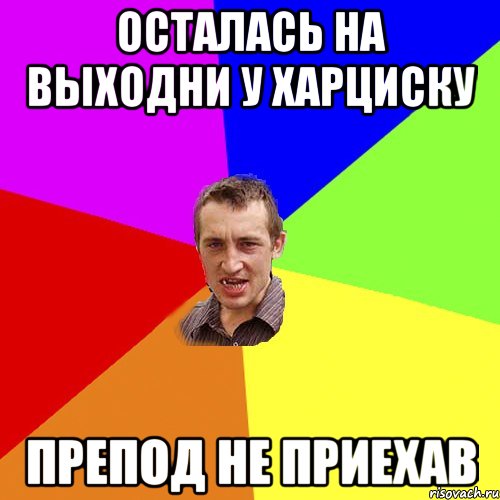 ОСТАЛАСЬ НА ВЫХОДНИ У ХАРЦИСКУ

ПРЕПОД НЕ ПРИЕХАВ

risovach.ru